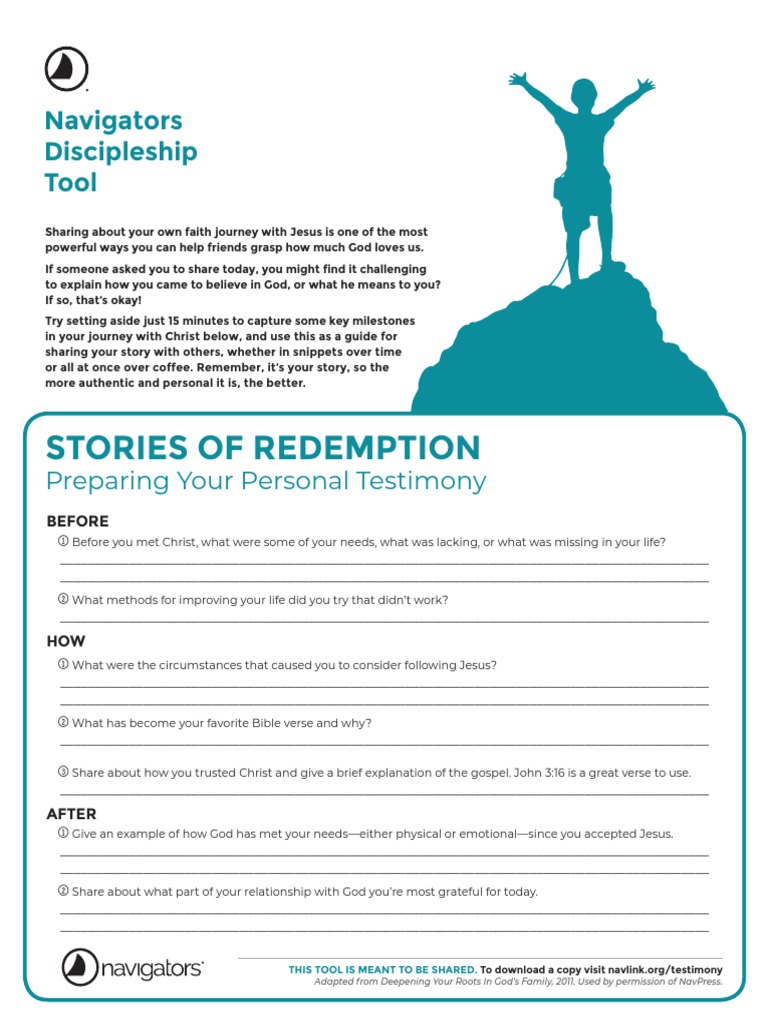 Navigators Discipleship Tool

Sharing about your own faith journey with Jesus is one of the most powerful ways you can help friends grasp how much God loves us.

If someone asked you to share today, you might find it challenging to explain how you came to believe in God, or what he means to you? If so, that's okay!

Try setting aside just 15 minutes to capture some key milestones in your journey with Christ below, and use this as a guide for sharing your story with others, whether in snippets over time or all at once over coffee. Remember, it's your story, so the more authentic and personal it is, the better.

STORIES OF REDEMPTION
Preparing Your Personal Testimony

BEFORE

① Before you met Christ, what were some of your needs, what was lacking, or what was missing in your life?

② What methods for improving your life did you try that didn't work?

HOW

① What were the circumstances that caused you to consider following Jesus?

② What has become your favorite Bible verse and why?

③ Share about how you trusted Christ and give a brief explanation of the gospel. John 3:16 is a great verse to use.

AFTER

① Give an example of how God has met your needs—either physical or emotional—since you accepted Jesus.

② Share about what part of your relationship with God you're most grateful for today.

navigators

THIS TOOL IS MEANT TO BE SHARED. To download a copy visit navlink.org/testimony
Adapted from Deepening Your Roots In God's Family, 2011. Used by permission of NavPress.